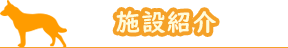 施設紹介